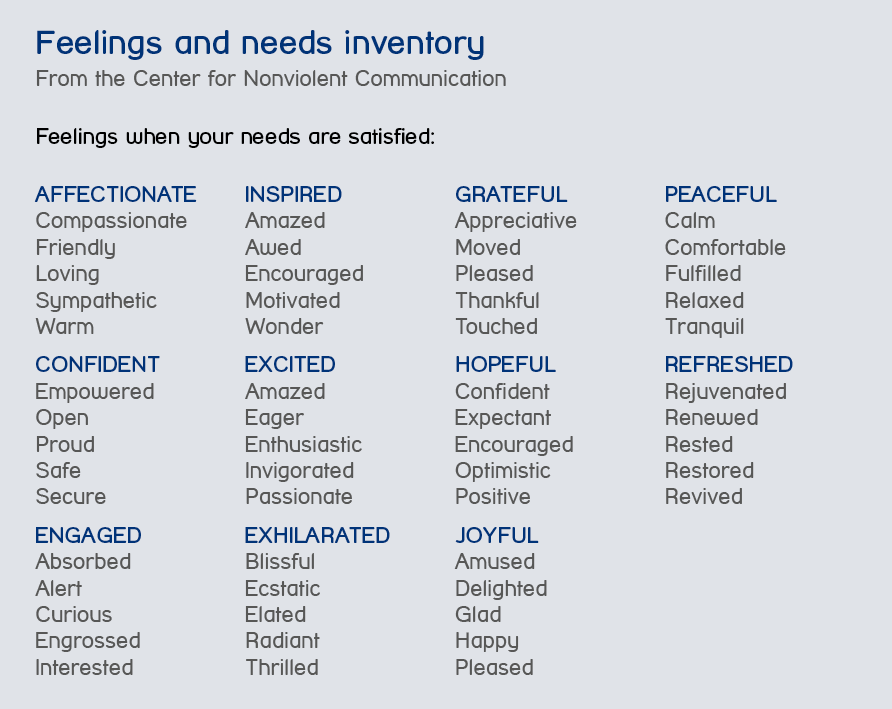 Feelings and needs inventory
From the Center for Nonviolent Communication

Feelings when your needs are satisfied:

AFFECTIONATE
Compassionate
Friendly
Loving
Sympathetic
Warm

CONFIDENT
Empowered
Open
Proud
Safe
Secure

ENGAGED
Absorbed
Alert
Curious
Engrossed
Interested

INSPIRED
Amazed
Awed
Encouraged
Motivated
Wonder

EXCITED
Amazed
Eager
Enthusiastic
Invigorated
Passionate

EXHILARATED
Blissful
Ecstatic
Elated
Radiant
Thrilled

GRATEFUL
Appreciative
Moved
Pleased
Thankful
Touched

HOPEFUL
Confident
Expectant
Encouraged
Optimistic
Positive

JOYFUL
Amused
Delighted
Glad
Happy
Pleased

PEACEFUL
Calm
Comfortable
Fulfilled
Relaxed
Tranquil

REFRESHED
Rejuvenated
Renewed
Rested
Restored
Revived